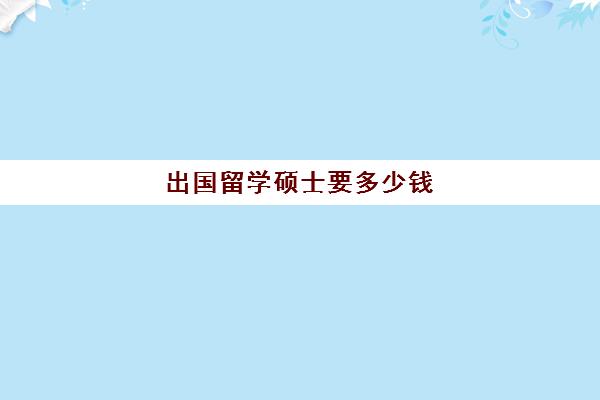 出国留学硕士要多少钱